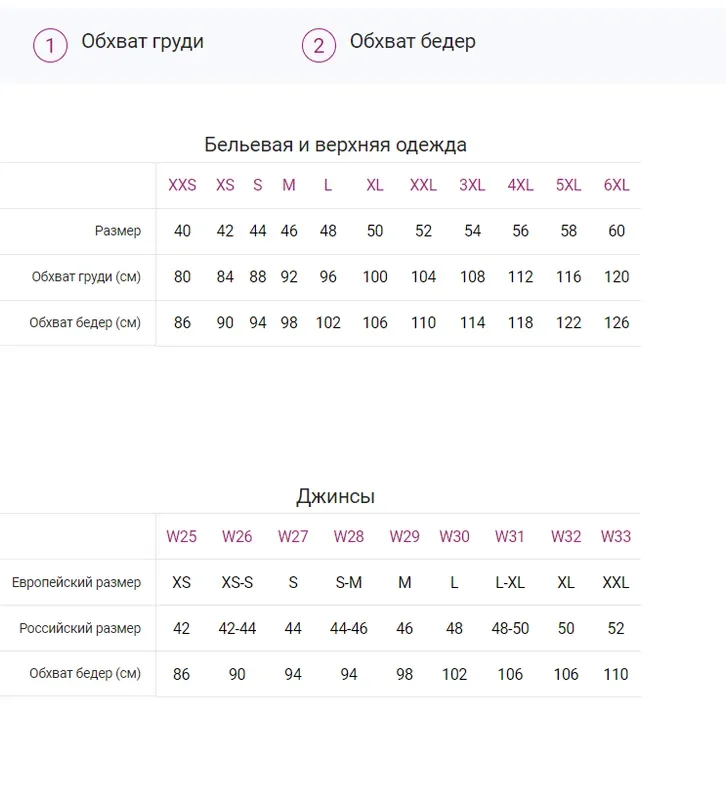 1 Обхват груди

2 Обхват бедер

Бельевая и верхняя одежда

| | XXS | XS | S | M | L | XL | XXL | 3XL | 4XL | 5XL | 6XL |
|---|---|---|---|---|---|---|---|---|---|---|---|
| Размер | 40 | 42 | 44 | 46 | 48 | 50 | 52 | 54 | 56 | 58 | 60 |
| Обхват груди (см) | 80 | 84 | 88 | 92 | 96 | 100 | 104 | 108 | 112 | 116 | 120 |
| Обхват бедер (см) | 86 | 90 | 94 | 98 | 102 | 106 | 110 | 114 | 118 | 122 | 126 |

Джинсы

| | W25 | W26 | W27 | W28 | W29 | W30 | W31 | W32 | W33 |
|---|---|---|---|---|---|---|---|---|---|
| Европейский размер | XS | XS-S | S | S-M | M | L | L-XL | XL | XXL |
| Российский размер | 42 | 42-44 | 44 | 44-46 | 46 | 48 | 48-50 | 50 | 52 |
| Обхват бедер (см) | 86 | 90 | 94 | 94 | 98 | 102 | 106 | 106 | 110 |